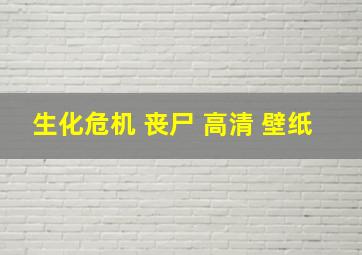 生化危机 丧尸 高清 壁纸